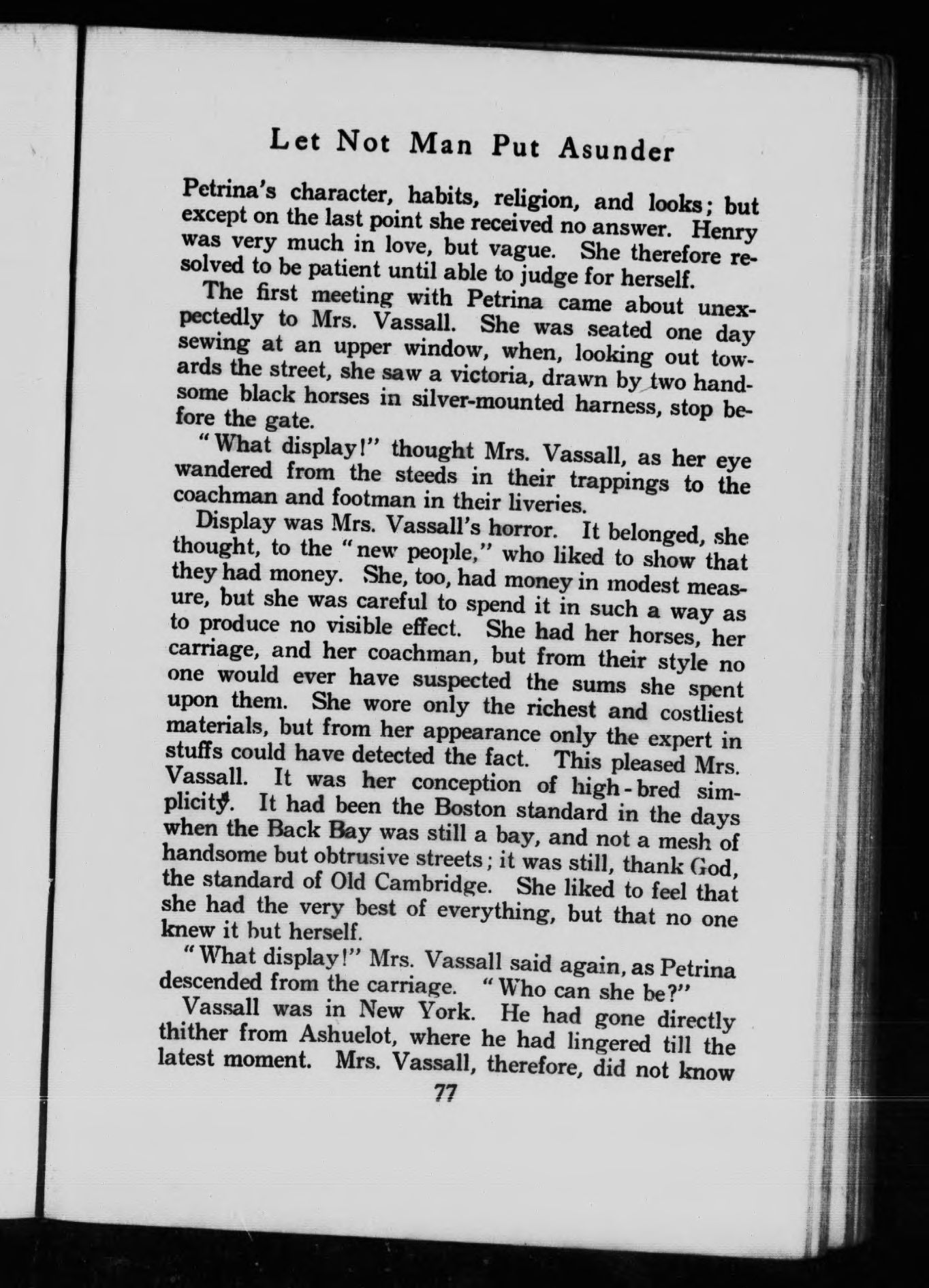 Let Not Man Put Asunder

Petrina's character, habits, religion, and looks; but except on the last point she received no answer. Henry was very much in love, but vague. She therefore resolved to be patient until able to judge for herself.

The first meeting with Petrina came about unexpectedly to Mrs. Vassall. She was seated one day sewing at an upper window, when, looking out towards the street, she saw a victoria, drawn by two handsome black horses in silver-mounted harness, stop before the gate.

"What display!" thought Mrs. Vassall, as her eye wandered from the steeds in their trappings to the coachman and footman in their liveries.

Display was Mrs. Vassall's horror. It belonged, she thought, to the "new people," who liked to show that they had money. She, too, had money in modest measure, but she was careful to spend it in such a way as to produce no visible effect. She had her horses, her carriage, and her coachman, but from their style no one would ever have suspected the sums she spent upon them. She wore only the richest and costliest materials, but from her appearance only the expert in stuffs could have detected the fact. This pleased Mrs. Vassall. It was her conception of high-bred simplicity. It had been the Boston standard in the days when the Back Bay was still a bay, and not a mesh of handsome but obtrusive streets; it was still, thank God, the standard of Old Cambridge. She liked to feel that she had the very best of everything, but that no one knew it but herself.

"What display!" Mrs. Vassall said again, as Petrina descended from the carriage. "Who can she be?"

Vassall was in New York. He had gone directly thither from Ashuelot, where he had lingered till the latest moment. Mrs. Vassall, therefore, did not know

77